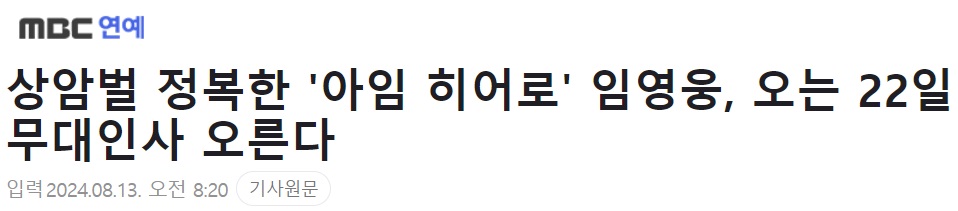 MBC 연예

상암벌 정복한 '아임 히어로' 임영웅, 오는 22일 무대인사 오른다

입력 2024.08.13. 오전 8:20 기사원문